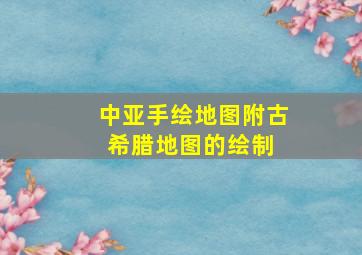 中亚手绘地图附古希腊地图的绘制